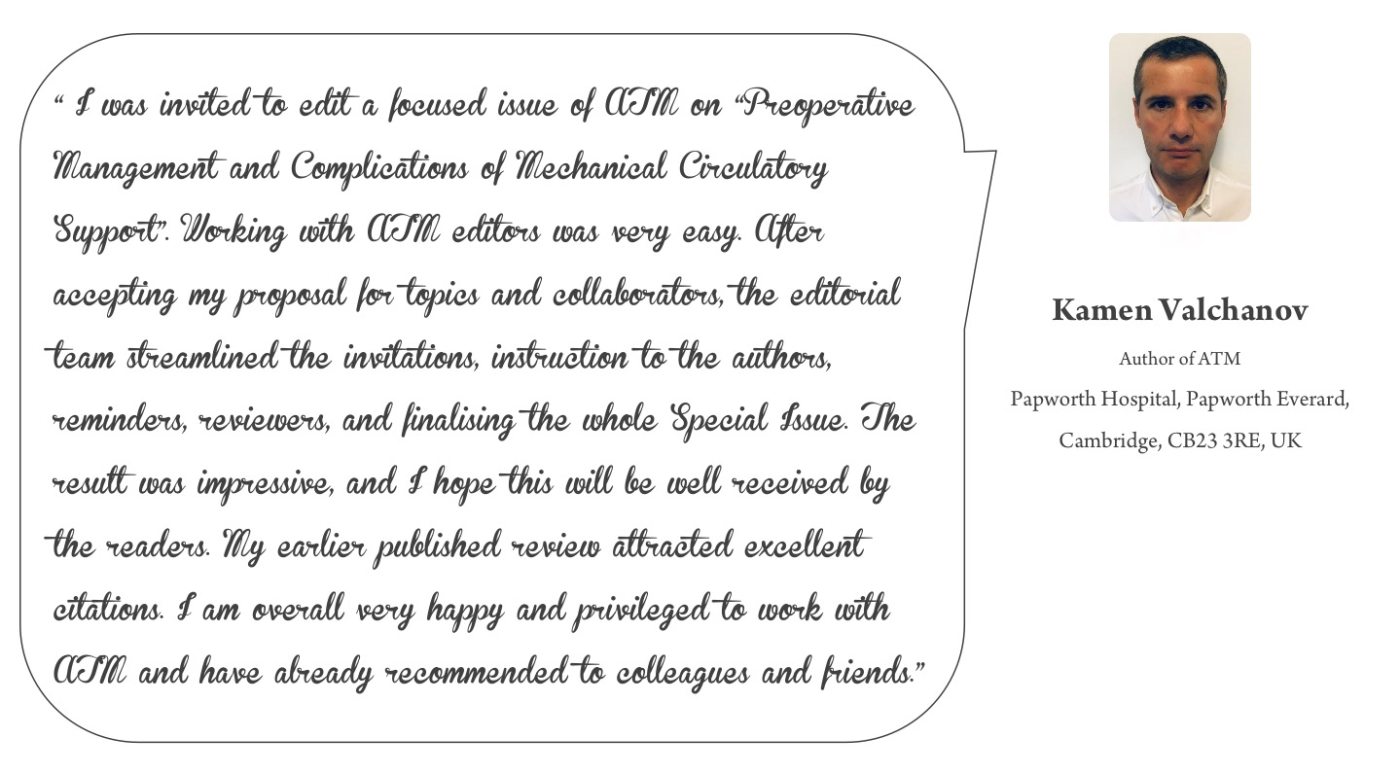 " I was invited to edit a focused issue of ATM on "Preoperative Management and Complications of Mechanical Circulatory Support". Working with ATM editors was very easy. After accepting my proposal for topics and collaborators, the editorial team streamlined the invitations, instruction to the authors, reminders, reviewers, and finalising the whole Special Issue. The result was impressive, and I hope this will be well received by the readers. My earlier published review attracted excellent citations. I am overall very happy and privileged to work with ATM and have already recommended to colleagues and friends."

Kamen Valchanov

Author of ATM

Papworth Hospital, Papworth Everard,

Cambridge, CB23 3RE, UK